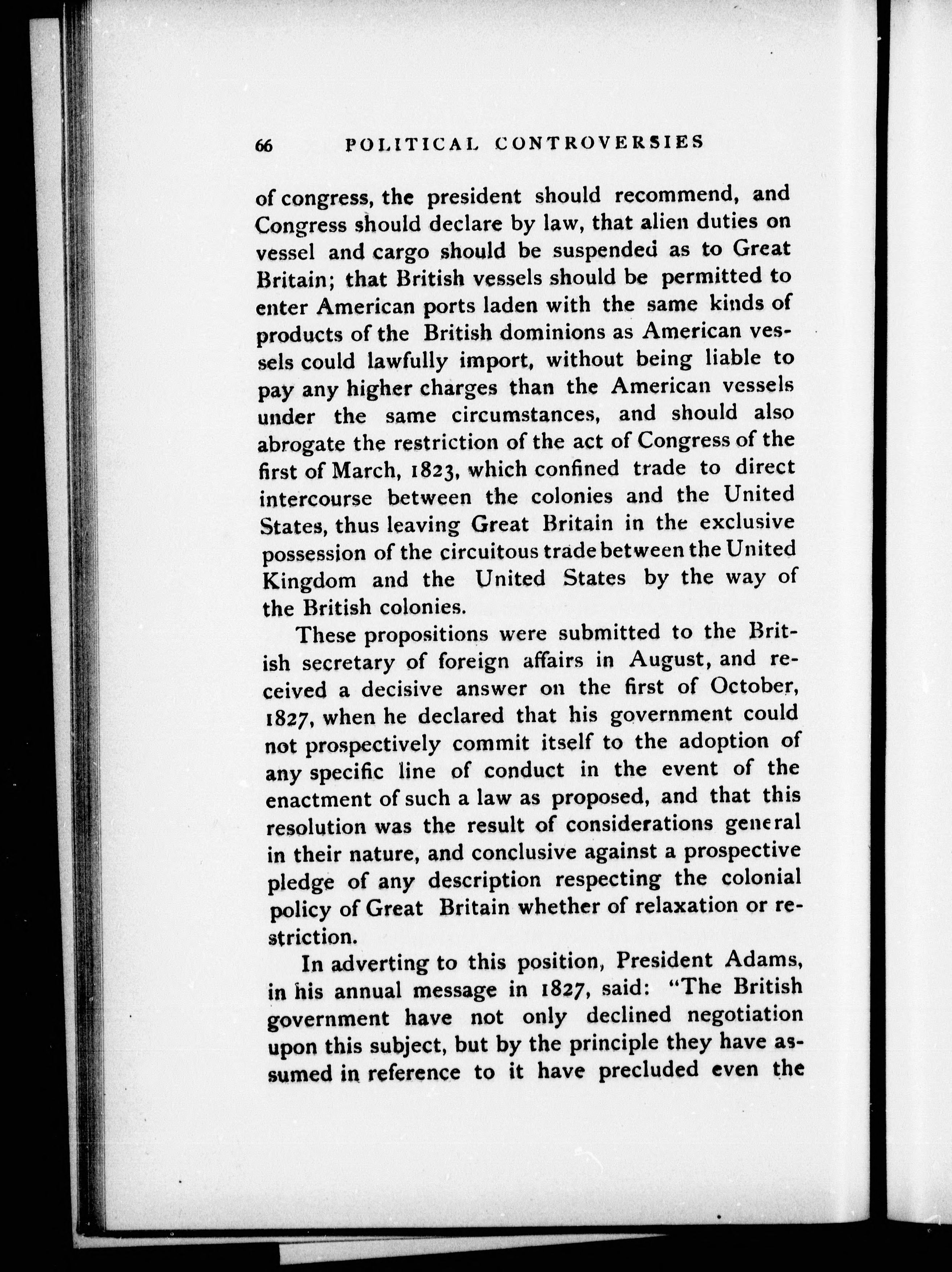 66 POLITICAL CONTROVERSIES

of congress, the president should recommend, and Congress should declare by law, that alien duties on vessel and cargo should be suspended as to Great Britain; that British vessels should be permitted to enter American ports laden with the same kinds of products of the British dominions as American vessels could lawfully import, without being liable to pay any higher charges than the American vessels under the same circumstances, and should also abrogate the restriction of the act of Congress of the first of March, 1823, which confined trade to direct intercourse between the colonies and the United States, thus leaving Great Britain in the exclusive possession of the circuitous trade between the United Kingdom and the United States by the way of the British colonies.

These propositions were submitted to the British secretary of foreign affairs in August, and received a decisive answer on the first of October, 1827, when he declared that his government could not prospectively commit itself to the adoption of any specific line of conduct in the event of the enactment of such a law as proposed, and that this resolution was the result of considerations general in their nature, and conclusive against a prospective pledge of any description respecting the colonial policy of Great Britain whether of relaxation or restriction.

In adverting to this position, President Adams, in his annual message in 1827, said: "The British government have not only declined negotiation upon this subject, but by the principle they have assumed in reference to it have precluded even the